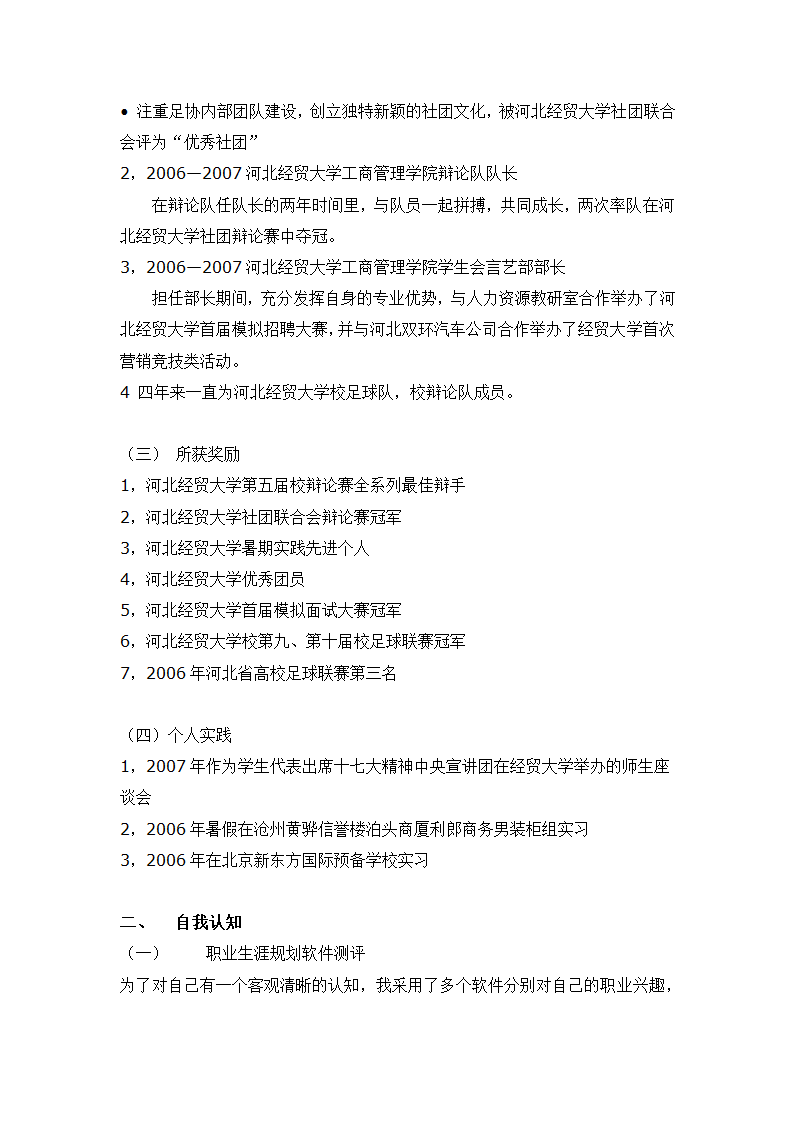 • 注重足协内部团队建设，创立独特新颖的社团文化，被河北经贸大学社团联合会评为“优秀社团”
2，2006—2007 河北经贸大学工商管理学院辩论队队长
在辩论队任队长的两年时间里，与队员一起拼搏，共同成长，两次率队在河北经贸大学社团辩论赛中夺冠。
3，2006—2007 河北经贸大学工商管理学院学生会言艺部部长
担任部长期间，充分发挥自身的专业优势，与人力资源教研室合作举办了河北经贸大学首届模拟招聘大赛，并与河北双环汽车公司合作举办了经贸大学首次营销竞技类活动。
4 四年来一直为河北经贸大学校足球队，校辩论队成员。

（三） 所获奖励
1，河北经贸大学第五届校辩论赛全系列最佳辩手
2，河北经贸大学社团联合会辩论赛冠军
3，河北经贸大学暑期实践先进个人
4，河北经贸大学优秀团员
5，河北经贸大学首届模拟面试大赛冠军
6，河北经贸大学校第九、第十届校足球联赛冠军
7，2006 年河北省高校足球联赛第三名

（四）个人实践
1，2007 年作为学生代表出席十七大精神中央宣讲团在经贸大学举办的师生座谈会
2，2006 年暑假在沧州黄骅信誉楼泊头商厦利郎商务男装柜组实习
3，2006 年在北京新东方国际预备学校实习

二、 自我认知
（一） 职业生涯规划软件测评
为了对自己有一个客观清晰的认知，我采用了多个软件分别对自己的职业兴趣，